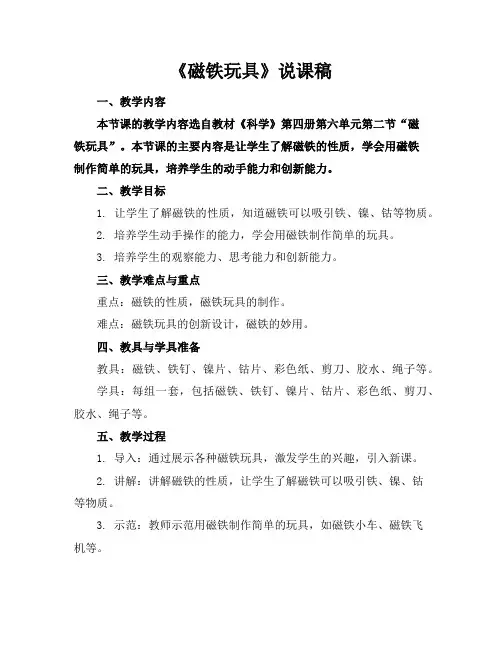 《磁铁玩具》说课稿

一、教学内容

本节课的教学内容选自教材《科学》第四册第六单元第二节“磁铁玩具”。本节课的主要内容是让学生了解磁铁的性质，学会用磁铁制作简单的玩具，培养学生的动手能力和创新能力。

二、教学目标

1. 让学生了解磁铁的性质，知道磁铁可以吸引铁、镍、钴等物质。

2. 培养学生动手操作的能力，学会用磁铁制作简单的玩具。

3. 培养学生的观察能力、思考能力和创新能力。

三、教学难点与重点

重点：磁铁的性质，磁铁玩具的制作。

难点：磁铁玩具的创新设计，磁铁的妙用。

四、教具与学具准备

教具：磁铁、铁钉、镍片、钴片、彩色纸、剪刀、胶水、绳子等。

学具：每组一套，包括磁铁、铁钉、镍片、钴片、彩色纸、剪刀、胶水、绳子等。

五、教学过程

1. 导入：通过展示各种磁铁玩具，激发学生的兴趣，引入新课。

2. 讲解：讲解磁铁的性质，让学生了解磁铁可以吸引铁、镍、钴等物质。

3. 示范：教师示范用磁铁制作简单的玩具，如磁铁小车、磁铁飞机等。